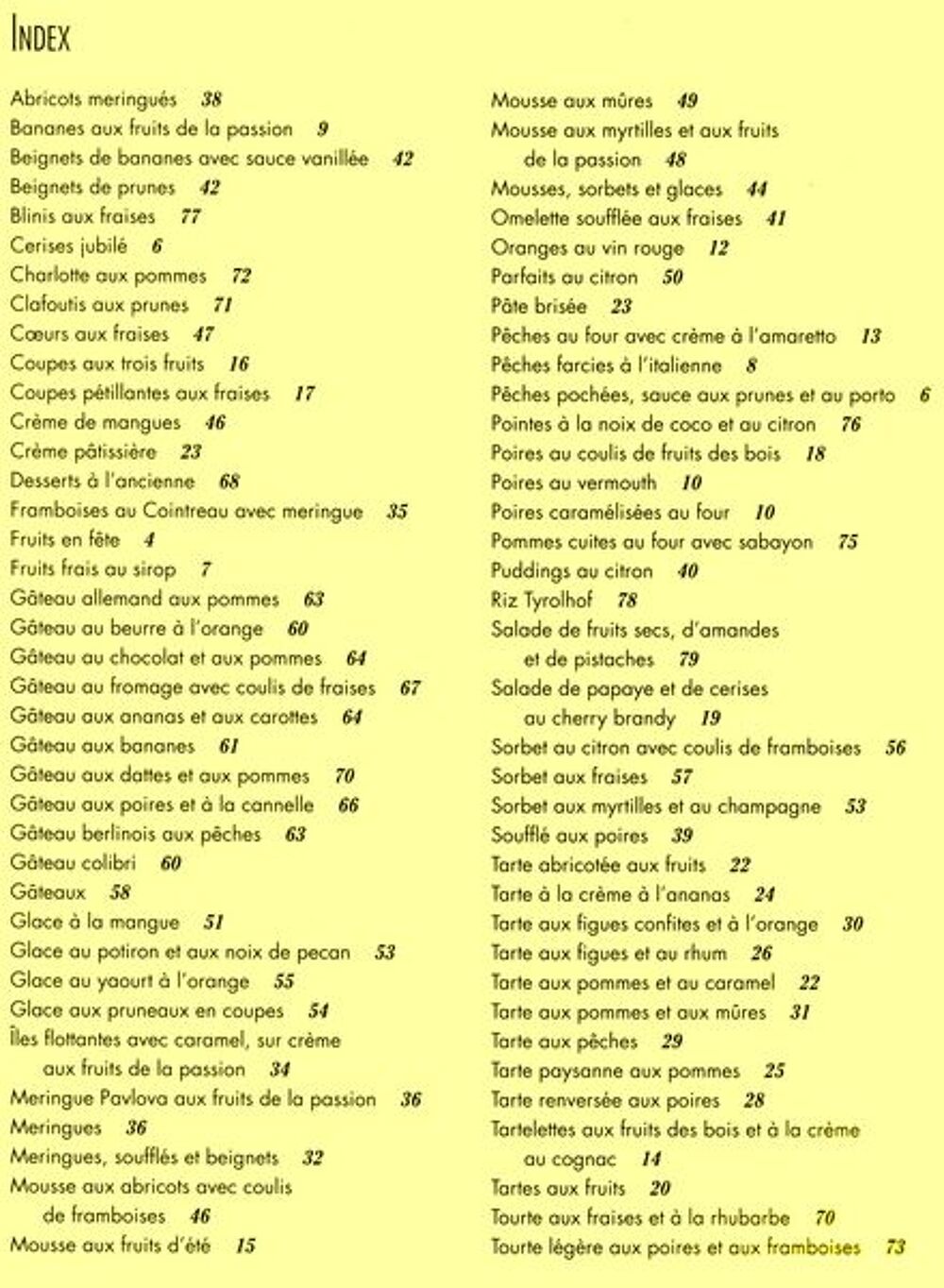 INDEX

Abricots meringués 38
Bananes aux fruits de la passion 9
Beignets de bananes avec sauce vanillée 42
Beignets de prunes 42
Blinis aux fraises 77
Cerises jubilé 6
Charlotte aux pommes 72
Clafoutis aux prunes 71
Cœurs aux fraises 47
Coupes aux trois fruits 16
Coupes pétillantes aux fraises 17
Crème de mangues 46
Crème pâtissière 23
Desserts à l'ancienne 68
Framboises au Cointreau avec meringue 35
Fruits en fête 4
Fruits frais au sirop 7
Gâteau allemand aux pommes 63
Gâteau au beurre à l'orange 60
Gâteau au chocolat et aux pommes 64
Gâteau au fromage avec coulis de fraises 67
Gâteau aux ananas et aux carottes 64
Gâteau aux bananes 61
Gâteau aux dattes et aux pommes 70
Gâteau aux poires et à la cannelle 66
Gâteau berlinois aux pêches 63
Gâteau colibri 60
Gâteaux 58
Glace à la mangue 51
Glace au potiron et aux noix de pecan 53
Glace au yaourt à l'orange 55
Glace aux pruneaux en coupes 54
Îles flottantes avec caramel, sur crème aux fruits de la passion 34
Meringue Pavlova aux fruits de la passion 36
Meringues 36
Meringues, soufflés et beignets 32
Mousse aux abricots avec coulis de framboises 46
Mousse aux fruits d'été 15

Mousse aux mûres 49
Mousse aux myrtilles et aux fruits de la passion 48
Mousses, sorbets et glaces 44
Omelette soufflée aux fraises 41
Oranges au vin rouge 12
Parfaits au citron 50
Pâte brisée 23
Pêches au four avec crème à l'amaretto 13
Pêches farcies à l'italienne 8
Pêches pochées, sauce aux prunes et au porto 6
Pointes à la noix de coco et au citron 76
Poires au coulis de fruits des bois 18
Poires au vermouth 10
Poires caramélisées au four 10
Pommes cuites au four avec sabayon 75
Puddings au citron 40
Riz Tyrolhof 78
Salade de fruits secs, d'amandes et de pistaches 79
Salade de papaye et de cerises au cherry brandy 19
Sorbet au citron avec coulis de framboises 56
Sorbet aux fraises 57
Sorbet aux myrtilles et au champagne 53
Soufflé aux poires 39
Tarte abricotée aux fruits 22
Tarte à la crème à l'ananas 24
Tarte aux figues confites et à l'orange 30
Tarte aux figues et au rhum 26
Tarte aux pommes et au caramel 22
Tarte aux pommes et aux mûres 31
Tarte aux pêches 29
Tarte paysanne aux pommes 25
Tarte renversée aux poires 28
Tartelettes aux fruits des bois et à la crème au cognac 14
Tartes aux fruits 20
Tourte aux fraises et à la rhubarbe 70
Tourte légère aux poires et aux framboises 73